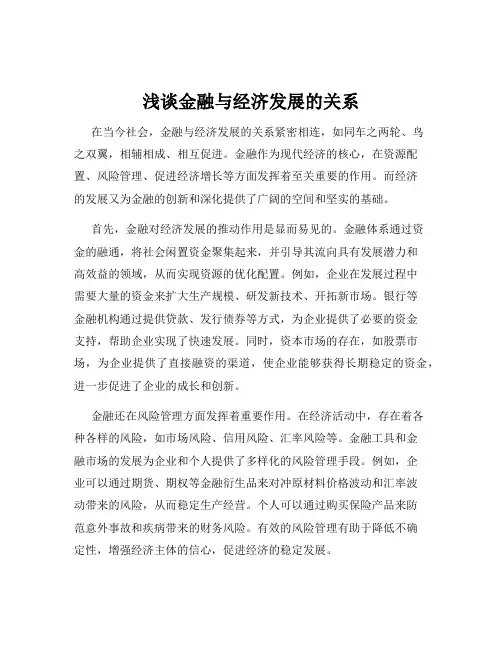 浅谈金融与经济发展的关系

在当今社会，金融与经济发展的关系紧密相连，如同车之两轮、鸟之双翼，相辅相成、相互促进。金融作为现代经济的核心，在资源配置、风险管理、促进经济增长等方面发挥着至关重要的作用。而经济的发展又为金融的创新和深化提供了广阔的空间和坚实的基础。

首先，金融对经济发展的推动作用是显而易见的。金融体系通过资金的融通，将社会闲置资金聚集起来，并引导其流向具有发展潜力和高效益的领域，从而实现资源的优化配置。例如，企业在发展过程中需要大量的资金来扩大生产规模、研发新技术、开拓新市场。银行等金融机构通过提供贷款、发行债券等方式，为企业提供了必要的资金支持，帮助企业实现了快速发展。同时，资本市场的存在，如股票市场，为企业提供了直接融资的渠道，使企业能够获得长期稳定的资金，进一步促进了企业的成长和创新。

金融还在风险管理方面发挥着重要作用。在经济活动中，存在着各种各样的风险，如市场风险、信用风险、汇率风险等。金融工具和金融市场的发展为企业和个人提供了多样化的风险管理手段。例如，企业可以通过期货、期权等金融衍生品来对冲原材料价格波动和汇率波动带来的风险，从而稳定生产经营。个人可以通过购买保险产品来防范意外事故和疾病带来的财务风险。有效的风险管理有助于降低不确定性，增强经济主体的信心，促进经济的稳定发展。